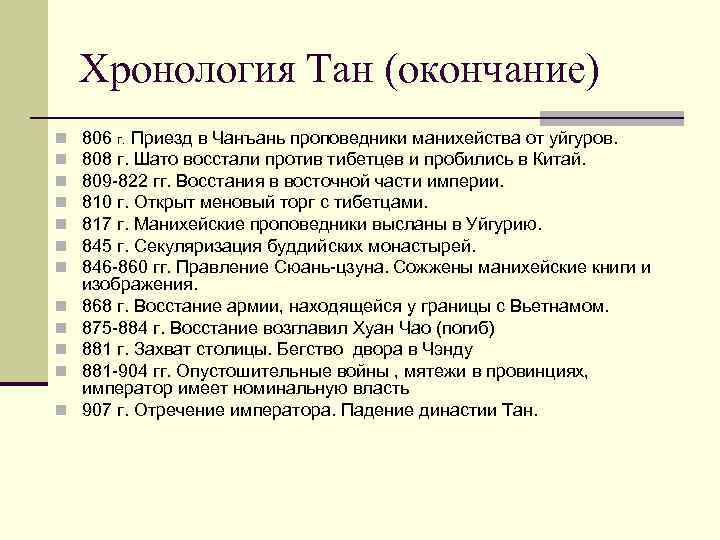 Хронология Тан (окончание)

806 г. Приезд в Чанъань проповедники манихейства от уйгуров.
808 г. Шато восстали против тибетцев и пробились в Китай.
809-822 гг. Восстания в восточной части империи.
810 г. Открыт меновый торг с тибетцами.
817 г. Манихейские проповедники высланы в Уйгурию.
845 г. Секуляризация буддийских монастырей.
846-860 гг. Правление Сюань-цзуна. Сожжены манихейские книги и изображения.
868 г. Восстание армии, находящейся у границы с Вьетнамом.
875-884 г. Восстание возглавил Хуан Чао (погиб)
881 г. Захват столицы. Бегство двора в Чэнду
881-904 гг. Опустошительные войны , мятежи в провинциях, император имеет номинальную власть
907 г. Отречение императора. Падение династии Тан.